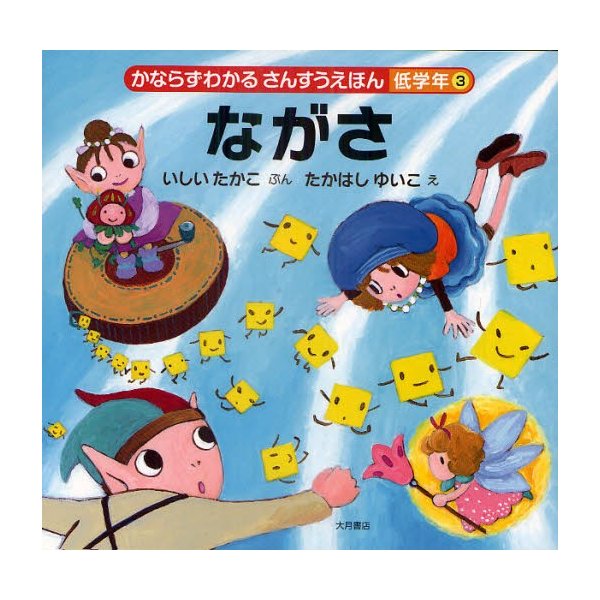 かならずわかる さんすうえほん 低学年 3

ながさ

いしい たかこ ぶん たかはし ゆいこ え

大月書店